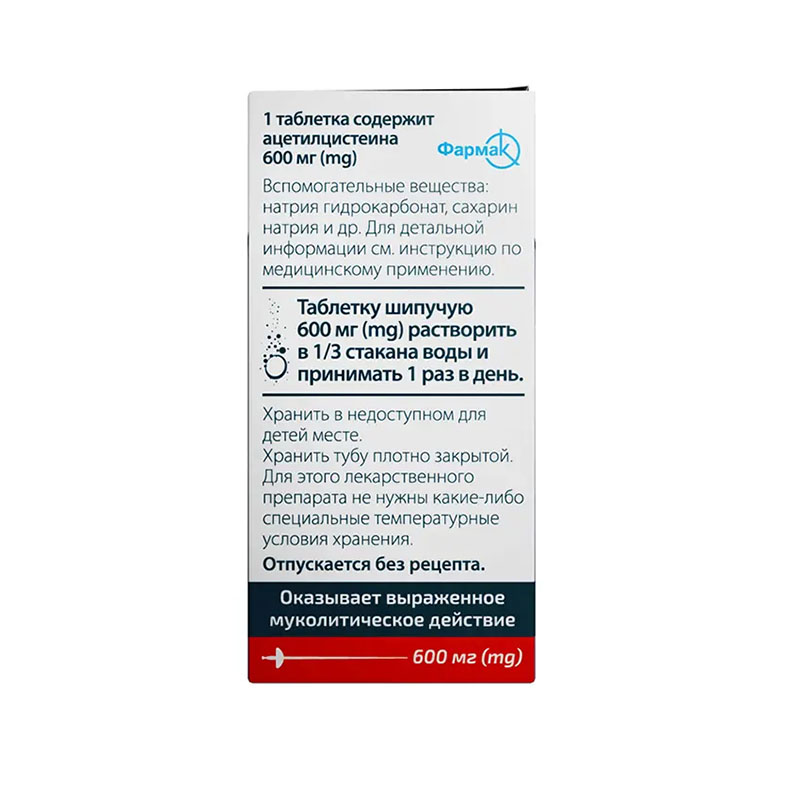 1 таблетка содержит ацетилцистеина 600 мг (mg)

Фармак

Вспомогательные вещества: натрия гидрокарбонат, сахарин натрия и др. Для детальной информации см. инструкцию по медицинскому применению.

Таблетку шипучую 600 мг (mg) растворить в 1/3 стакана воды и принимать 1 раз в день.

Хранить в недоступном для детей месте.
Хранить тубу плотно закрытой.
Для этого лекарственного препарата не нужны какие-либо специальные температурные условия хранения.

Отпускается без рецепта.

Оказывает выраженное муколитическое действие

600 мг (mg)